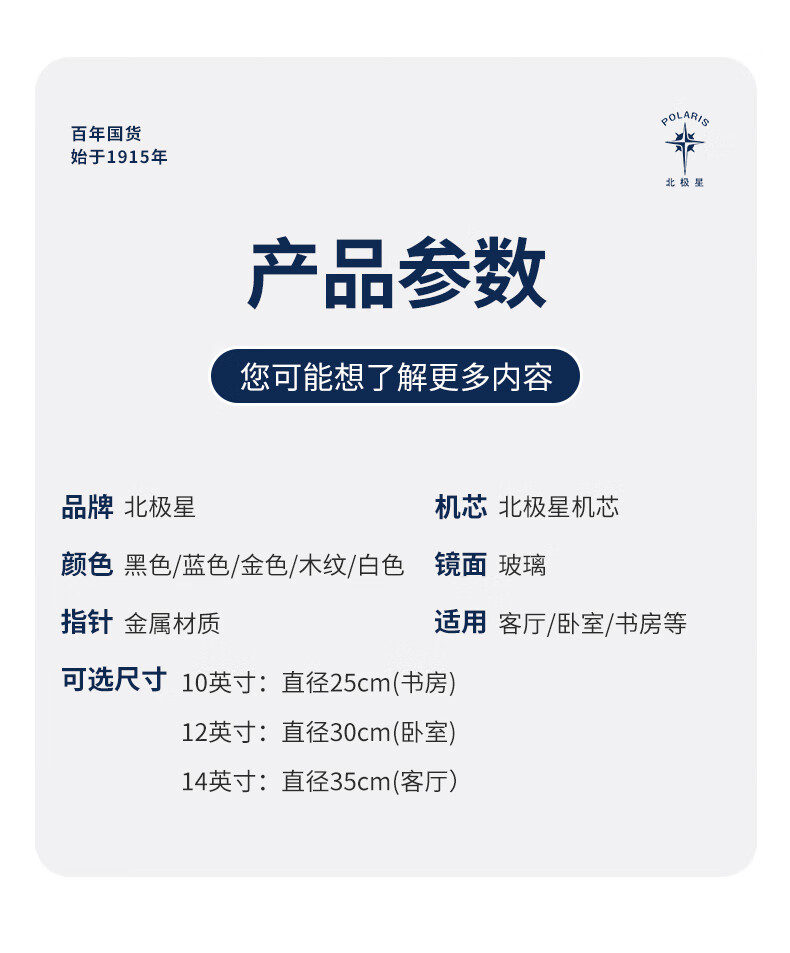 百年国货
始于1915年

POLARIS
北极星

产品参数

您可能想了解更多内容

品牌 北极星

颜色 黑色/蓝色/金色/木纹/白色

指针 金属材质

机芯 北极星机芯

镜面 玻璃

适用 客厅/卧室/书房等

可选尺寸 10英寸：直径25cm(书房)
12英寸：直径30cm(卧室)
14英寸：直径35cm(客厅)